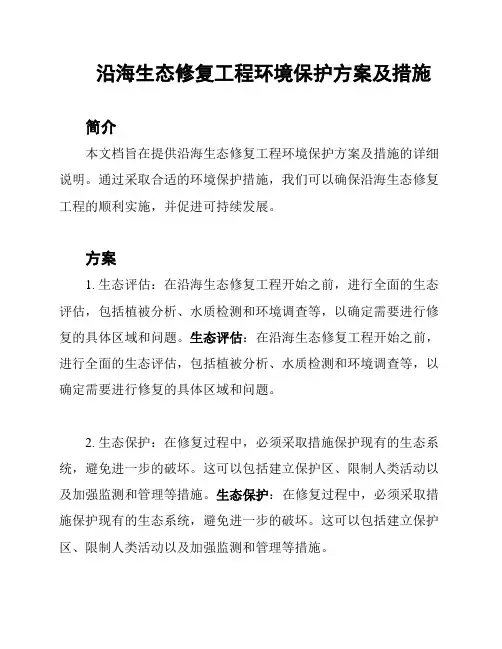 沿海生态修复工程环境保护方案及措施

简介

本文档旨在提供沿海生态修复工程环境保护方案及措施的详细说明。通过采取合适的环境保护措施，我们可以确保沿海生态修复工程的顺利实施，并促进可持续发展。

方案

1. 生态评估：在沿海生态修复工程开始之前，进行全面的生态评估，包括植被分析、水质检测和环境调查等，以确定需要进行修复的具体区域和问题。生态评估：在沿海生态修复工程开始之前，进行全面的生态评估，包括植被分析、水质检测和环境调查等，以确定需要进行修复的具体区域和问题。

2. 生态保护：在修复过程中，必须采取措施保护现有的生态系统，避免进一步的破坏。这可以包括建立保护区、限制人类活动以及加强监测和管理等措施。生态保护：在修复过程中，必须采取措施保护现有的生态系统，避免进一步的破坏。这可以包括建立保护区、限制人类活动以及加强监测和管理等措施。